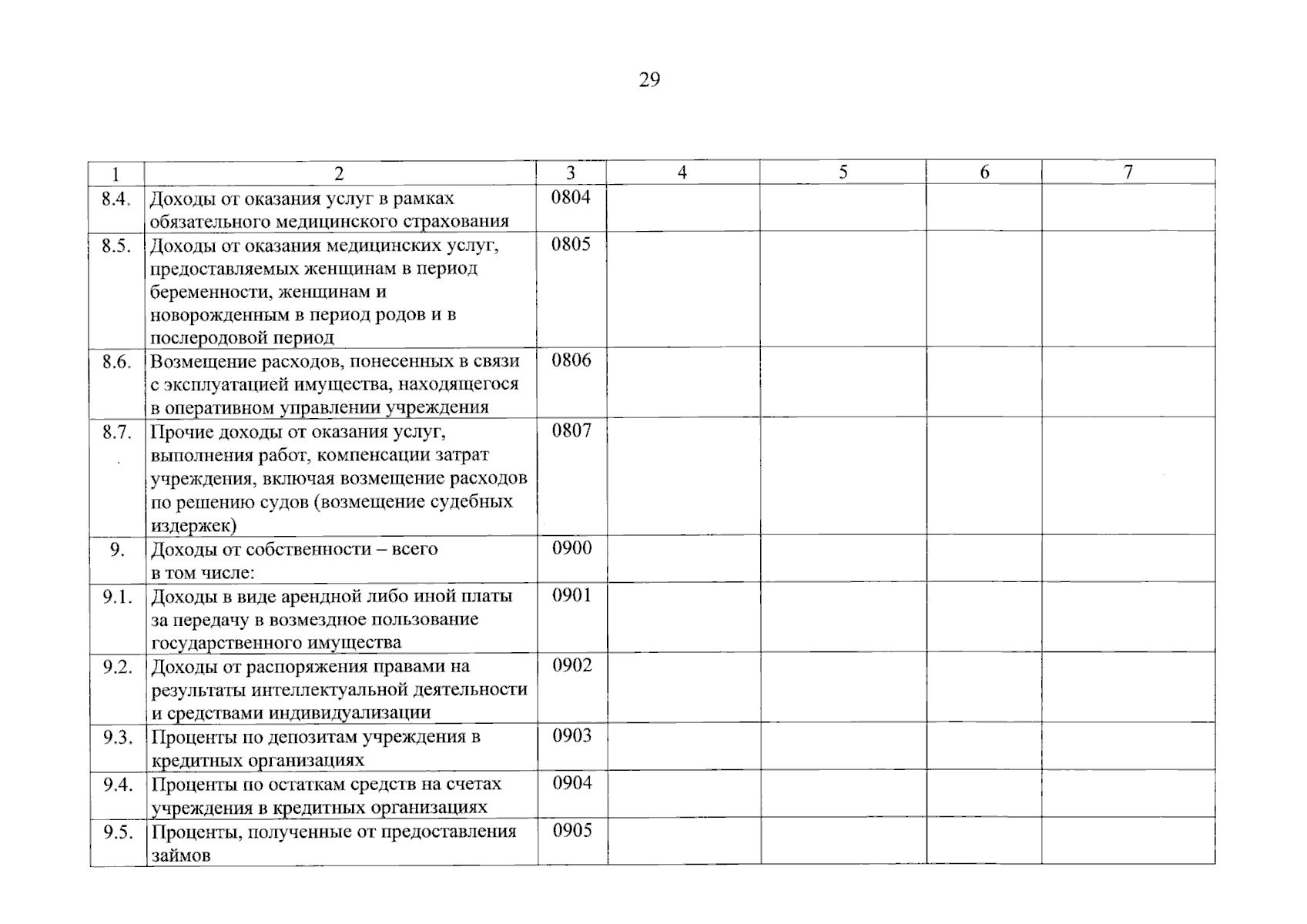 29

| 1 | 2 | 3 | 4 | 5 | 6 | 7 |
|---|---|---|---|---|---|---|
| 8.4. | Доходы от оказания услуг в рамках обязательного медицинского страхования | 0804 | | | | |
| 8.5. | Доходы от оказания медицинских услуг, предоставляемых женщинам в период беременности, женщинам и новорожденным в период родов и в послеродовой период | 0805 | | | | |
| 8.6. | Возмещение расходов, понесенных в связи с эксплуатацией имущества, находящегося в оперативном управлении учреждения | 0806 | | | | |
| 8.7. | Прочие доходы от оказания услуг, выполнения работ, компенсации затрат учреждения, включая возмещение расходов по решению судов (возмещение судебных издержек) | 0807 | | | | |
| 9. | Доходы от собственности – всего в том числе: | 0900 | | | | |
| 9.1. | Доходы в виде арендной либо иной платы за передачу в возмездное пользование государственного имущества | 0901 | | | | |
| 9.2. | Доходы от распоряжения правами на результаты интеллектуальной деятельности и средствами индивидуализации | 0902 | | | | |
| 9.3. | Проценты по депозитам учреждения в кредитных организациях | 0903 | | | | |
| 9.4. | Проценты по остаткам средств на счетах учреждения в кредитных организациях | 0904 | | | | |
| 9.5. | Проценты, полученные от предоставления займов | 0905 | | | | |